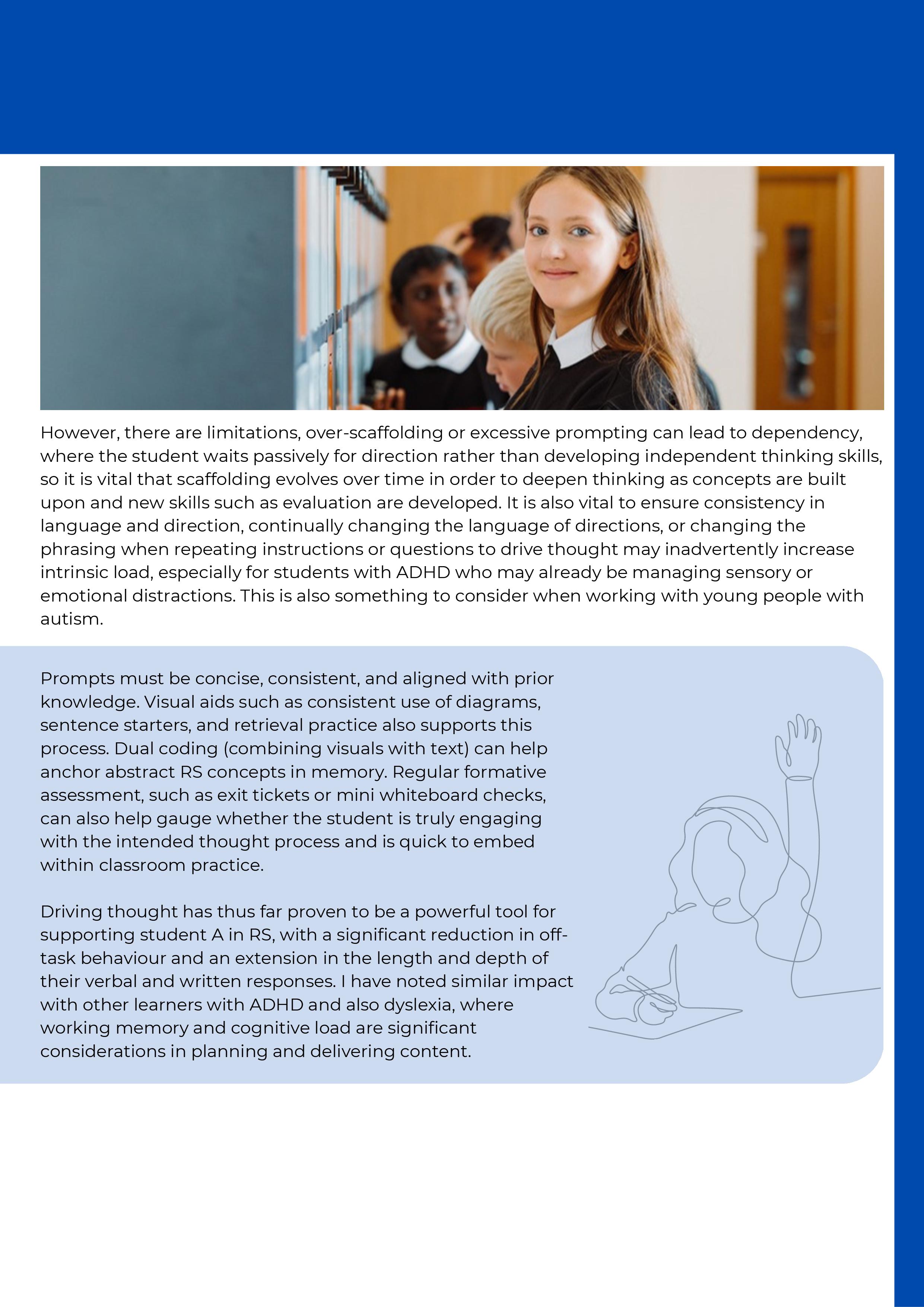 However, there are limitations, over-scaffolding or excessive prompting can lead to dependency, where the student waits passively for direction rather than developing independent thinking skills, so it is vital that scaffolding evolves over time in order to deepen thinking as concepts are built upon and new skills such as evaluation are developed. It is also vital to ensure consistency in language and direction, continually changing the language of directions, or changing the phrasing when repeating instructions or questions to drive thought may inadvertently increase intrinsic load, especially for students with ADHD who may already be managing sensory or emotional distractions. This is also something to consider when working with young people with autism.

Prompts must be concise, consistent, and aligned with prior knowledge. Visual aids such as consistent use of diagrams, sentence starters, and retrieval practice also supports this process. Dual coding (combining visuals with text) can help anchor abstract RS concepts in memory. Regular formative assessment, such as exit tickets or mini whiteboard checks, can also help gauge whether the student is truly engaging with the intended thought process and is quick to embed within classroom practice.

Driving thought has thus far proven to be a powerful tool for supporting student A in RS, with a significant reduction in off-task behaviour and an extension in the length and depth of their verbal and written responses. I have noted similar impact with other learners with ADHD and also dyslexia, where working memory and cognitive load are significant considerations in planning and delivering content.